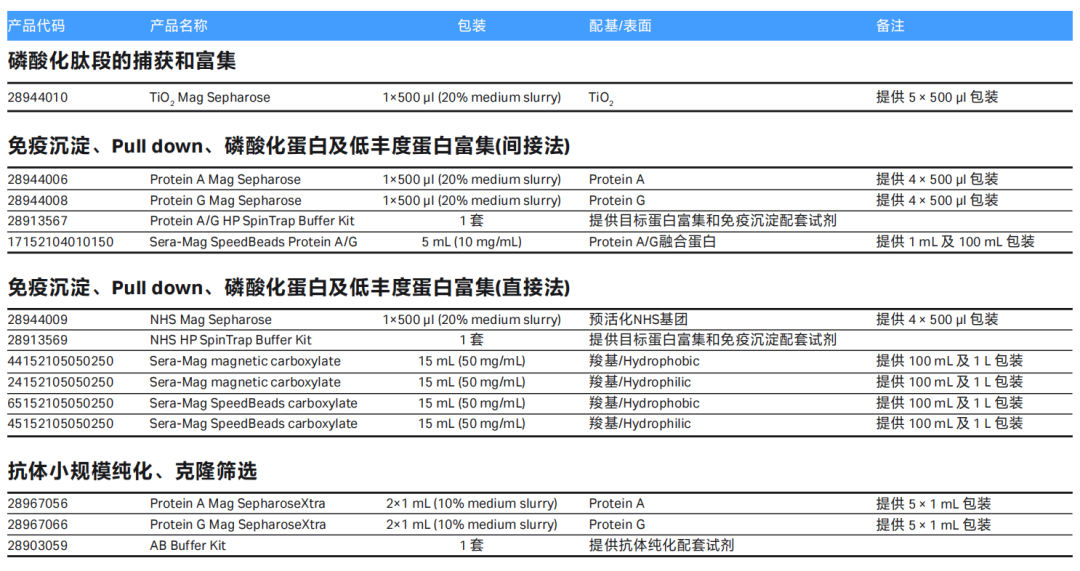 | 产品代码 | 产品名称 | 包装 | 配基/表面 | 备注 |
|---|---|---|---|---|
| 磷酸化肽段的捕获和富集 | | | | |
| 28944010 | $TiO_2$ Mag Sepharose | 1×500 µl (20% medium slurry) | $TiO_2$ | 提供5 × 500 µl包装 |
| 免疫沉淀、Pull down、磷酸化蛋白及低丰度蛋白富集(间接法) | | | | |
| 28944006 | Protein A Mag Sepharose | 1×500 µl (20% medium slurry) | Protein A | 提供4 × 500 µl包装 |
| 28944008 | Protein G Mag Sepharose | 1×500 µl (20% medium slurry) | Protein G | 提供4 × 500 µl包装 |
| 28913567 | Protein A/G HP SpinTrap Buffer Kit | 1套 | 提供目标蛋白富集和免疫沉淀配套试剂 | |
| 17152104010150 | Sera-Mag SpeedBeads Protein A/G | 5 mL (10 mg/mL) | Protein A/G融合蛋白 | 提供1 mL及100 mL包装 |
| 免疫沉淀、Pull down、磷酸化蛋白及低丰度蛋白富集(直接法) | | | | |
| 28944009 | NHS Mag Sepharose | 1×500 µl (20% medium slurry) | 预活化NHS基团 | 提供4 × 500 µl包装 |
| 28913569 | NHS HP SpinTrap Buffer Kit | 1套 | 提供目标蛋白富集和免疫沉淀配套试剂 | |
| 44152105050250 | Sera-Mag magnetic carboxylate | 15 mL (50 mg/mL) | 羧基/Hydrophobic | 提供100 mL及1 L包装 |
| 24152105050250 | Sera-Mag magnetic carboxylate | 15 mL (50 mg/mL) | 羧基/Hydrophilic | 提供100 mL及1 L包装 |
| 65152105050250 | Sera-Mag SpeedBeads carboxylate | 15 mL (50 mg/mL) | 羧基/Hydrophobic | 提供100 mL及1 L包装 |
| 45152105050250 | Sera-Mag SpeedBeads carboxylate | 15 mL (50 mg/mL) | 羧基/Hydrophilic | 提供100 mL及1 L包装 |
| 抗体小规模纯化、克隆筛选 | | | | |
| 28967056 | Protein A Mag SepharoseXtra | 2×1 mL (10% medium slurry) | Protein A | 提供5 × 1 mL包装 |
| 28967066 | Protein G Mag SepharoseXtra | 2×1 mL (10% medium slurry) | Protein G | 提供5 × 1 mL包装 |
| 28903059 | AB Buffer Kit | 1套 | 提供抗体纯化配套试剂 | |